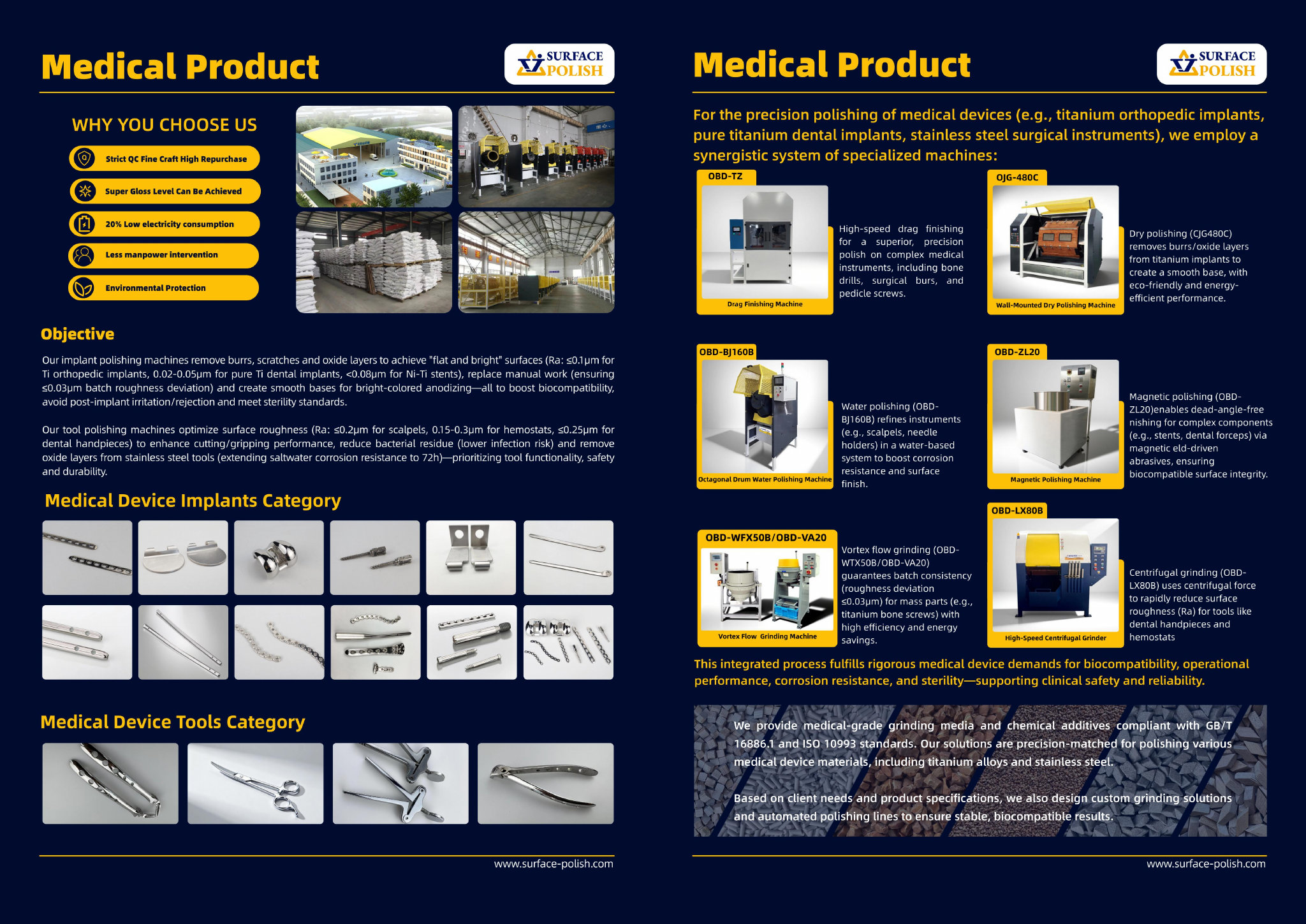 Medical Product

SURFACE POLISH

WHY YOU CHOOSE US

Strict QC Fine Craft High Repurchase

Super Gloss Level Can Be Achieved

20% Low electricity consumption

Less manpower intervention

Environmental Protection

Objective

Our implant polishing machines remove burrs, scratches and oxide layers to achieve "flat and bright" surfaces (Ra: ≤0.1μm for Ti orthopedic implants, 0.02-0.05μm for pure Ti dental implants, <0.08μm for Ni-Ti stents), replace manual work (ensuring ≤0.03μm batch roughness deviation) and create smooth bases for bright-colored anodizing—all to boost biocompatibility, avoid post-implant irritation/rejection and meet sterility standards.

Our tool polishing machines optimize surface roughness (Ra: ≤0.2μm for scalpels, 0.15-0.3μm for hemostats, ≤0.25μm for dental handpieces) to enhance cutting/gripping performance, reduce bacterial residue (lower infection risk) and remove oxide layers from stainless steel tools (extending saltwater corrosion resistance to 72h)—prioritizing tool functionality, safety and durability.

Medical Device Implants Category

Medical Device Tools Category

www.surface-polish.com

Medical Product

SURFACE POLISH

For the precision polishing of medical devices (e.g., titanium orthopedic implants, pure titanium dental implants, stainless steel surgical instruments), we employ a synergistic system of specialized machines:

OBD-TZ

Drag Finishing Machine

High-speed drag finishing for a superior, precision polish on complex medical instruments, including bone drills, surgical burs, and pedicle screws.

OJG-480C

Wall-Mounted Dry Polishing Machine

Dry polishing (CJG480C) removes burrs/oxide layers from titanium implants to create a smooth base, with eco-friendly and energy-efficient performance.

OBD-BJ160B

Octagonal Drum Water Polishing Machine

Water polishing (OBD-BJ160B) refines instruments (e.g., scalpels, needle holders) in a water-based system to boost corrosion resistance and surface finish.

OBD-ZL20

Magnetic Polishing Machine

Magnetic polishing (OBD-ZL20)enables dead-angle-free nishing for complex components (e.g., stents, dental forceps) via magnetic eld-driven abrasives, ensuring biocompatible surface integrity.

OBD-WFX50B/OBD-VA20

Vortex Flow Grinding Machine

Vortex flow grinding (OBD-WTX50B/OBD-VA20) guarantees batch consistency (roughness deviation ≤0.03μm) for mass parts (e.g., titanium bone screws) with high efficiency and energy savings.

OBD-LX80B

High-Speed Centrifugal Grinder

Centrifugal grinding (OBD-LX80B) uses centrifugal force to rapidly reduce surface roughness (Ra) for tools like dental handpieces and hemostats

This integrated process fulfills rigorous medical device demands for biocompatibility, operational performance, corrosion resistance, and sterility—supporting clinical safety and reliability.

We provide medical-grade grinding media and chemical additives compliant with GB/T 16886.1 and ISO 10993 standards. Our solutions are precision-matched for polishing various medical device materials, including titanium alloys and stainless steel.

Based on client needs and product specifications, we also design custom grinding solutions and automated polishing lines to ensure stable, biocompatible results.

www.surface-polish.com